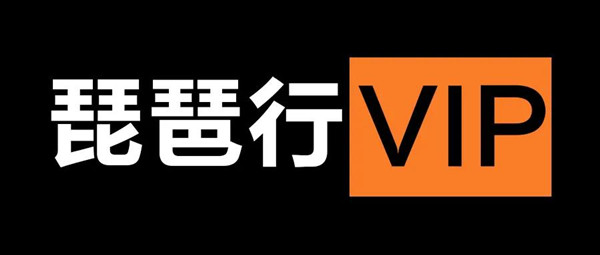 琵琶行VIP